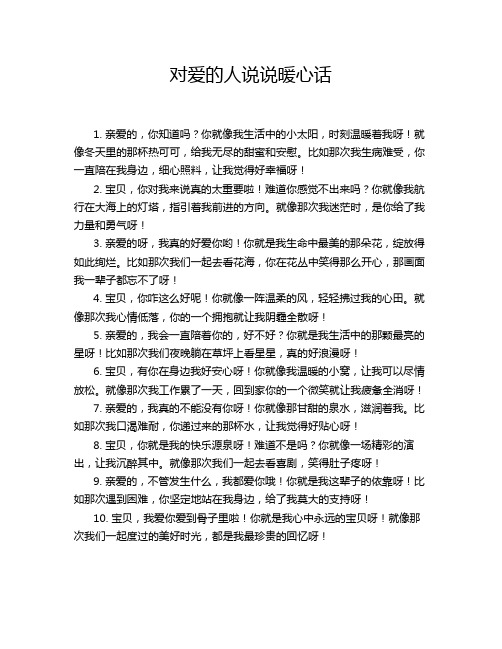 对爱的人说说暖心话

1. 亲爱的，你知道吗？你就像我生活中的小太阳，时刻温暖着我呀！就像冬天里的那杯热可可，给我无尽的甜蜜和安慰。比如那次我生病难受，你一直陪在我身边，细心照料，让我觉得好幸福呀！

2. 宝贝，你对我来说真的太重要啦！难道你感觉不出来吗？你就像我航行在大海上的灯塔，指引着我前进的方向。就像那次我迷茫时，是你给了我力量和勇气呀！

3. 亲爱的呀，我真的好爱你哟！你就是我生命中最美的那朵花，绽放得如此绚烂。比如那次我们一起去看花海，你在花丛中笑得那么开心，那画面我一辈子都忘不了呀！

4. 宝贝，你咋这么好呢！你就像一阵温柔的风，轻轻拂过我的心田。就像那次我心情低落，你的一个拥抱就让我阴霾全散呀！

5. 亲爱的，我会一直陪着你的，好不好？你就是我生活中的那颗最亮的星呀！比如那次我们夜晚躺在草坪上看星星，真的好浪漫呀！

6. 宝贝，有你在身边我好安心呀！你就像我温暖的小窝，让我可以尽情放松。就像那次我工作累了一天，回到家你的一个微笑就让我疲惫全消呀！

7. 亲爱的，我真的不能没有你呀！你就像那甘甜的泉水，滋润着我。比如那次我口渴难耐，你递过来的那杯水，让我觉得好贴心呀！

8. 宝贝，你就是我的快乐源泉呀！难道不是吗？你就像一场精彩的演出，让我沉醉其中。就像那次我们一起去看喜剧，笑得肚子疼呀！

9. 亲爱的，不管发生什么，我都爱你哦！你就是我这辈子的依靠呀！比如那次遇到困难，你坚定地站在我身边，给了我莫大的支持呀！

10. 宝贝，我爱你爱到骨子里啦！你就是我心中永远的宝贝呀！就像那次我们一起度过的美好时光，都是我最珍贵的回忆呀！